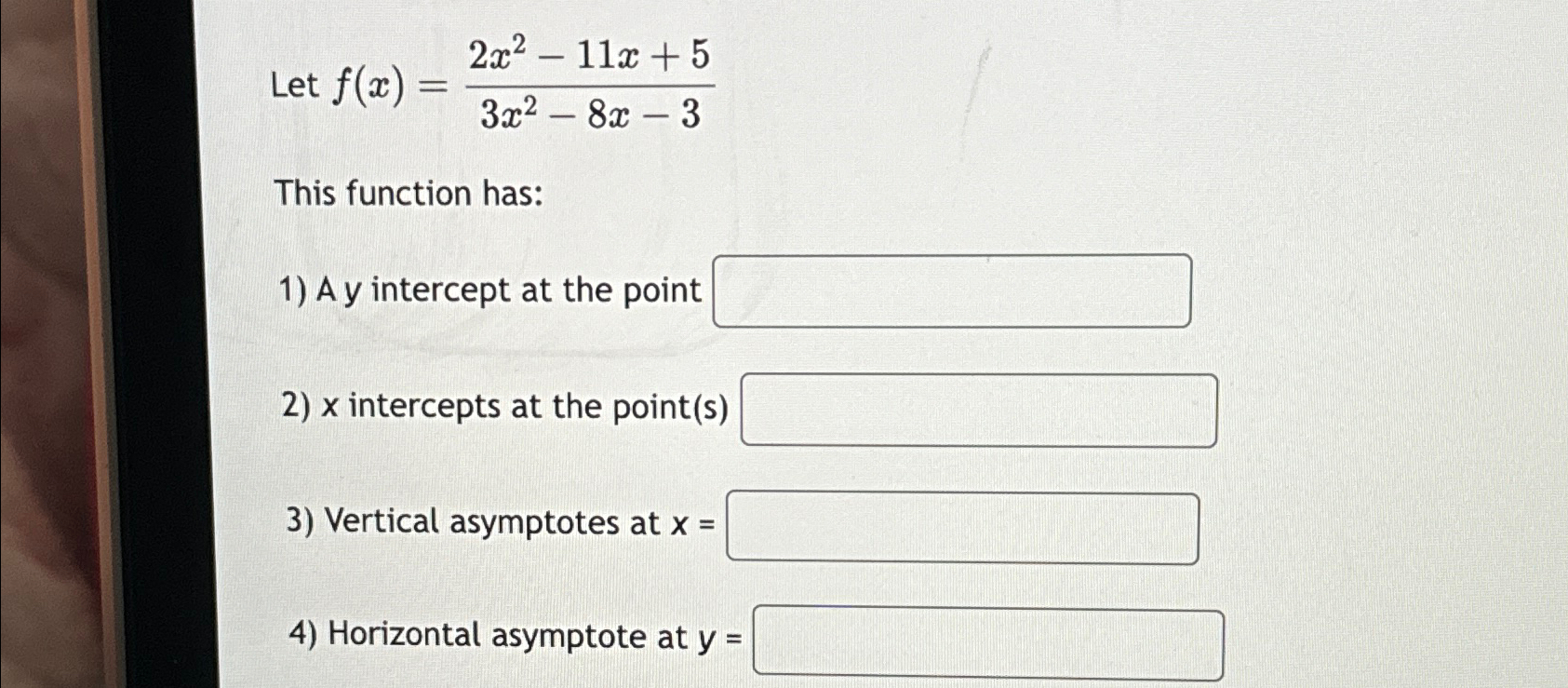 Let $f(x) = \frac{2x^2 - 11x + 5}{3x^2 - 8x - 3}$

This function has:

1) A y intercept at the point

2) x intercepts at the point(s)

3) Vertical asymptotes at x =

4) Horizontal asymptote at y =